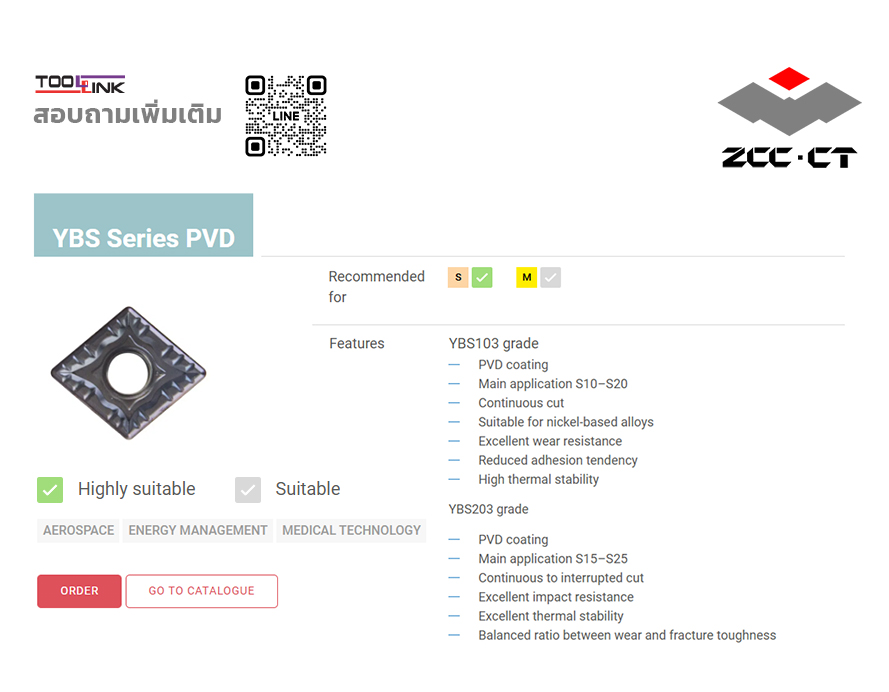 TOOLLINK
สอบถามเพิ่มเติม

LINE

ZCC·CT

YBS Series PVD

Recommended for
S ☑ M ☑

Features
YBS103 grade
- PVD coating
- Main application S10–S20
- Continuous cut
- Suitable for nickel-based alloys
- Excellent wear resistance
- Reduced adhesion tendency
- High thermal stability

YBS203 grade
- PVD coating
- Main application S15–S25
- Continuous to interrupted cut
- Excellent impact resistance
- Excellent thermal stability
- Balanced ratio between wear and fracture toughness

☑ Highly suitable ☑ Suitable

AEROSPACE ENERGY MANAGEMENT MEDICAL TECHNOLOGY

ORDER
GO TO CATALOGUE